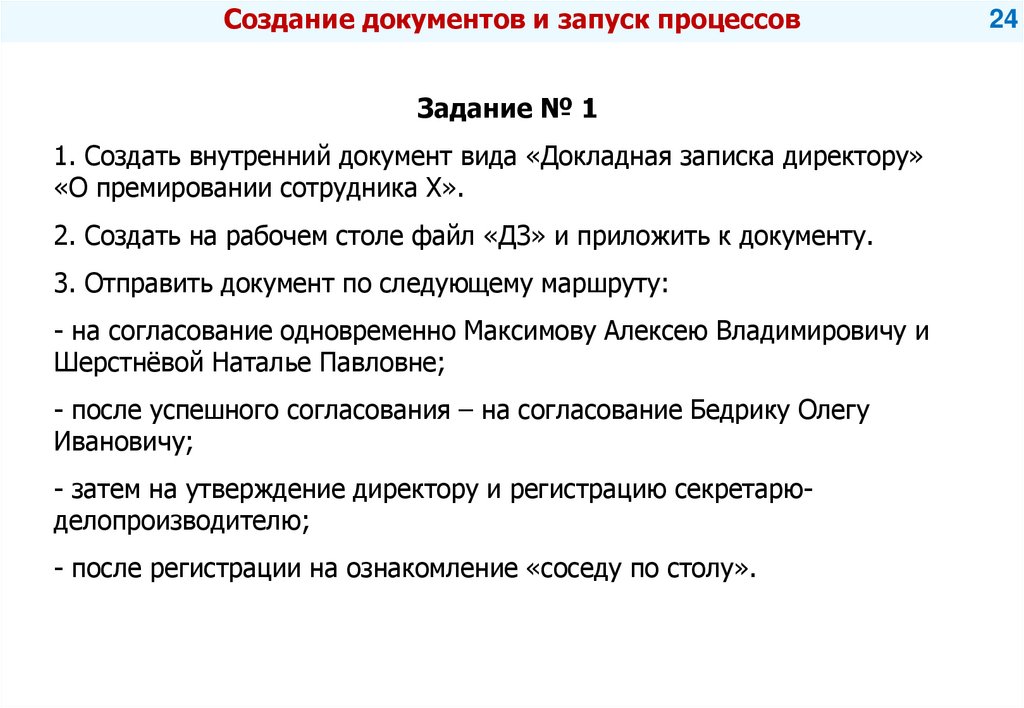 Создание документов и запуск процессов

24

Задание № 1

1. Создать внутренний документ вида «Докладная записка директору» «О премировании сотрудника Х».

2. Создать на рабочем столе файл «ДЗ» и приложить к документу.

3. Отправить документ по следующему маршруту:

- на согласование одновременно Максимову Алексею Владимировичу и Шерстнёвой Наталье Павловне;

- после успешного согласования – на согласование Бедрику Олегу Ивановичу;

- затем на утверждение директору и регистрацию секретарю-делопроизводителю;

- после регистрации на ознакомление «соседу по столу».